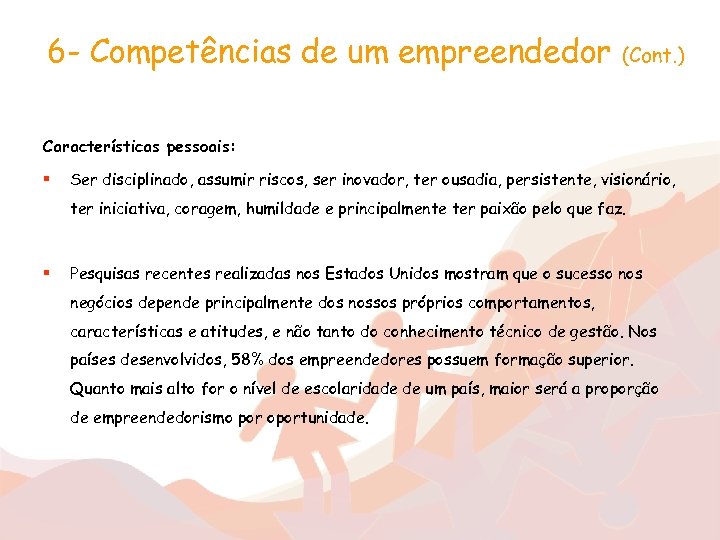 6- Competências de um empreendedor (Cont.)

Características pessoais:

▪ Ser disciplinado, assumir riscos, ser inovador, ter ousadia, persistente, visionário, ter iniciativa, coragem, humildade e principalmente ter paixão pelo que faz.

▪ Pesquisas recentes realizadas nos Estados Unidos mostram que o sucesso nos negócios depende principalmente dos nossos próprios comportamentos, características e atitudes, e não tanto do conhecimento técnico de gestão. Nos países desenvolvidos, 58% dos empreendedores possuem formação superior. Quanto mais alto for o nível de escolaridade de um país, maior será a proporção de empreendedorismo por oportunidade.